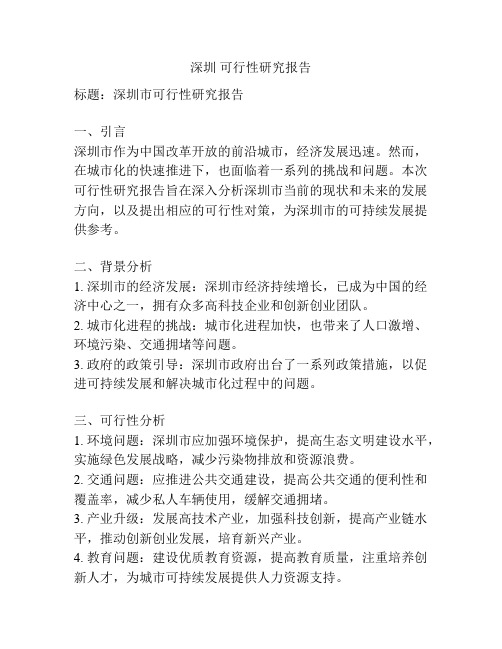 深圳 可行性研究报告

标题：深圳市可行性研究报告

一、引言
深圳市作为中国改革开放的前沿城市，经济发展迅速。然而，在城市化的快速推进下，也面临着一系列的挑战和问题。本次可行性研究报告旨在深入分析深圳市当前的现状和未来的发展方向，以及提出相应的可行性对策，为深圳市的可持续发展提供参考。

二、背景分析
1. 深圳市的经济发展：深圳市经济持续增长，已成为中国的经济中心之一，拥有众多高科技企业和创新创业团队。
2. 城市化进程的挑战：城市化进程加快，也带来了人口激增、环境污染、交通拥堵等问题。
3. 政府的政策引导：深圳市政府出台了一系列政策措施，以促进可持续发展和解决城市化过程中的问题。

三、可行性分析
1. 环境问题：深圳市应加强环境保护，提高生态文明建设水平，实施绿色发展战略，减少污染物排放和资源浪费。
2. 交通问题：应推进公共交通建设，提高公共交通的便利性和覆盖率，减少私人车辆使用，缓解交通拥堵。
3. 产业升级：发展高技术产业，加强科技创新，提高产业链水平，推动创新创业发展，培育新兴产业。
4. 教育问题：建设优质教育资源，提高教育质量，注重培养创新人才，为城市可持续发展提供人力资源支持。